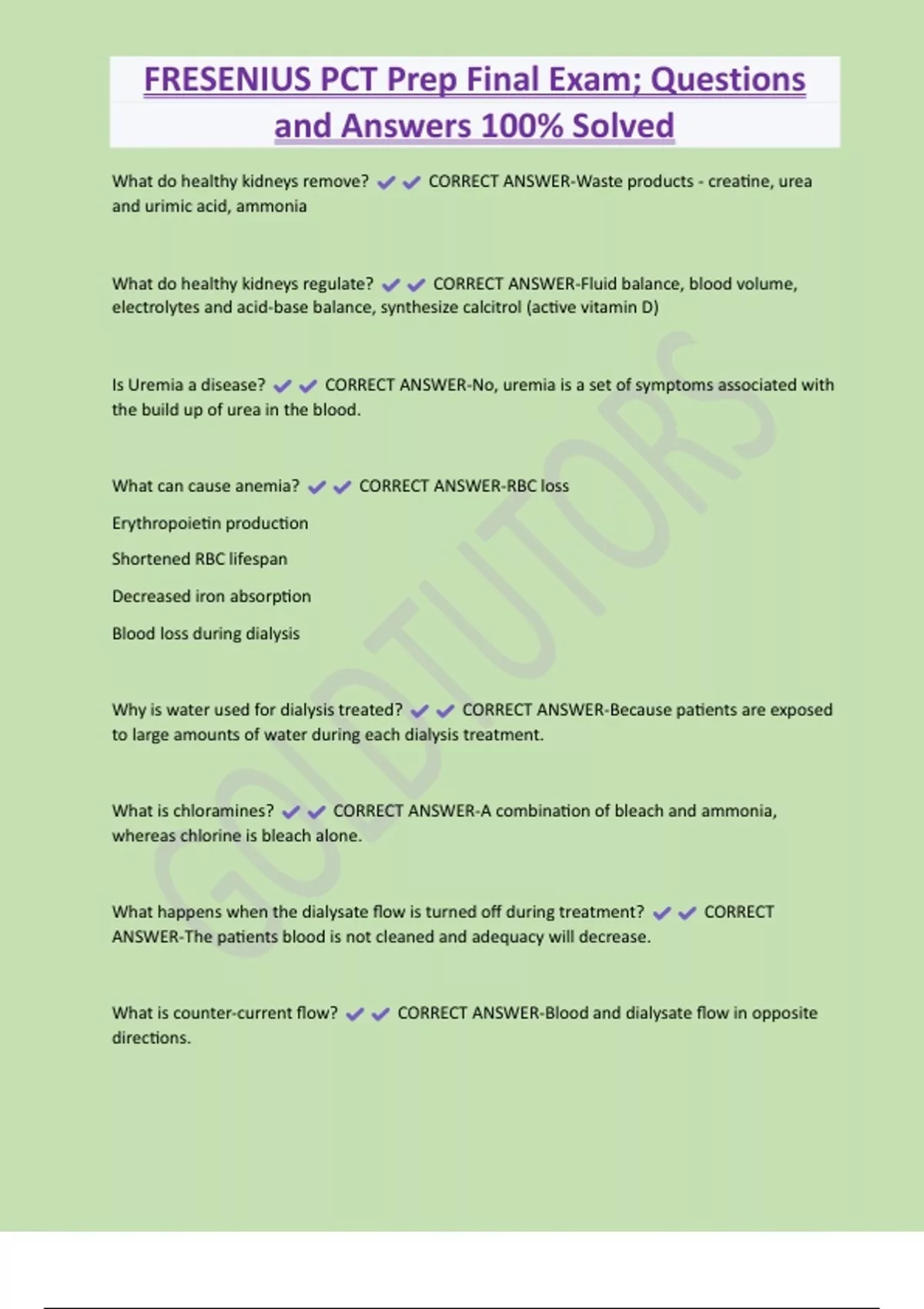 FRESENIUS PCT Prep Final Exam; Questions and Answers 100% Solved

What do healthy kidneys remove? ✔✔ CORRECT ANSWER-Waste products - creatine, urea and urimic acid, ammonia

What do healthy kidneys regulate? ✔✔ CORRECT ANSWER-Fluid balance, blood volume, electrolytes and acid-base balance, synthesize calcitrol (active vitamin D)

Is Uremia a disease? ✔✔ CORRECT ANSWER-No, uremia is a set of symptoms associated with the build up of urea in the blood.

What can cause anemia? ✔✔ CORRECT ANSWER-RBC loss

Erythropoietin production

Shortened RBC lifespan

Decreased iron absorption

Blood loss during dialysis

Why is water used for dialysis treated? ✔✔ CORRECT ANSWER-Because patients are exposed to large amounts of water during each dialysis treatment.

What is chloramines? ✔✔ CORRECT ANSWER-A combination of bleach and ammonia, whereas chlorine is bleach alone.

What happens when the dialysate flow is turned off during treatment? ✔✔ CORRECT ANSWER-The patients blood is not cleaned and adequacy will decrease.

What is counter-current flow? ✔✔ CORRECT ANSWER-Blood and dialysate flow in opposite directions.

GOLDTUTORS